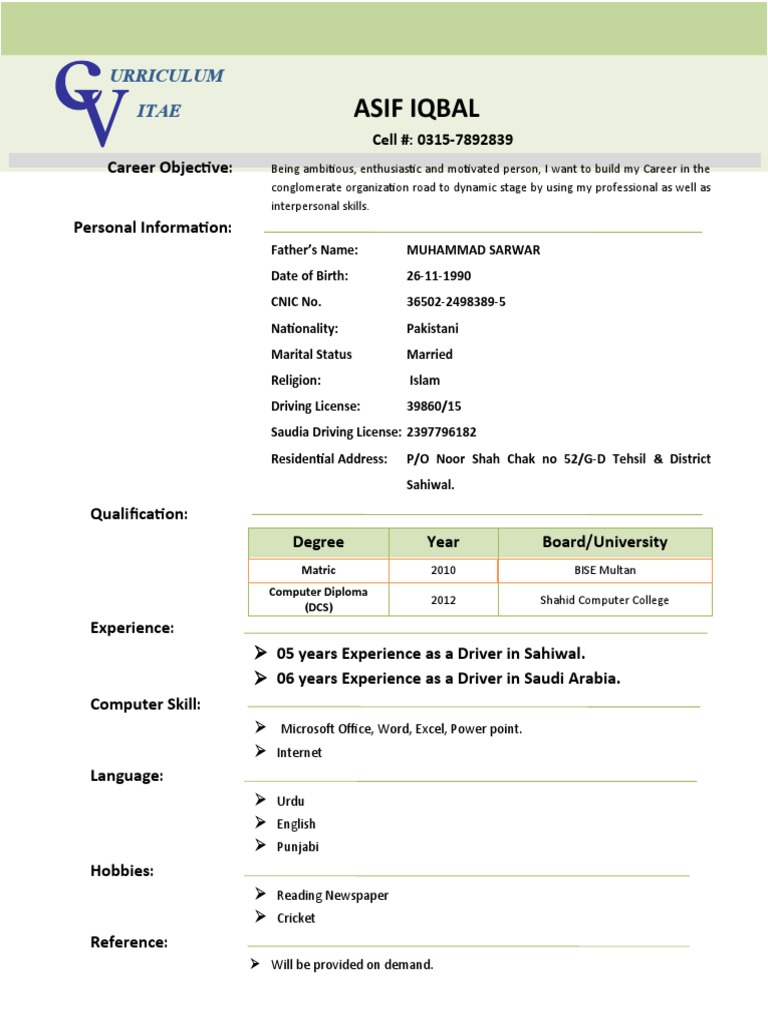 CURRICULUM
VITAE

ASIF IQBAL

Cell #: 0315-7892839

Career Objective: Being ambitious, enthusiastic and motivated person, I want to build my Career in the conglomerate organization road to dynamic stage by using my professional as well as interpersonal skills.

Personal Information:

Father's Name: MUHAMMAD SARWAR
Date of Birth: 26-11-1990
CNIC No. 36502-2498389-5
Nationality: Pakistani
Marital Status Married
Religion: Islam
Driving License: 39860/15
Saudia Driving License: 2397796182
Residential Address: P/O Noor Shah Chak no 52/G-D Tehsil & District Sahiwal.

Qualification:

| Degree | Year | Board/University |
|---|---|---|
| Matric | 2010 | BISE Multan |
| Computer Diploma (DCS) | 2012 | Shahid Computer College |

Experience:

➢ 05 years Experience as a Driver in Sahiwal.
➢ 06 years Experience as a Driver in Saudi Arabia.

Computer Skill:

➢ Microsoft Office, Word, Excel, Power point.
➢ Internet

Language:

➢ Urdu
➢ English
➢ Punjabi

Hobbies:

➢ Reading Newspaper
➢ Cricket

Reference:

➢ Will be provided on demand.